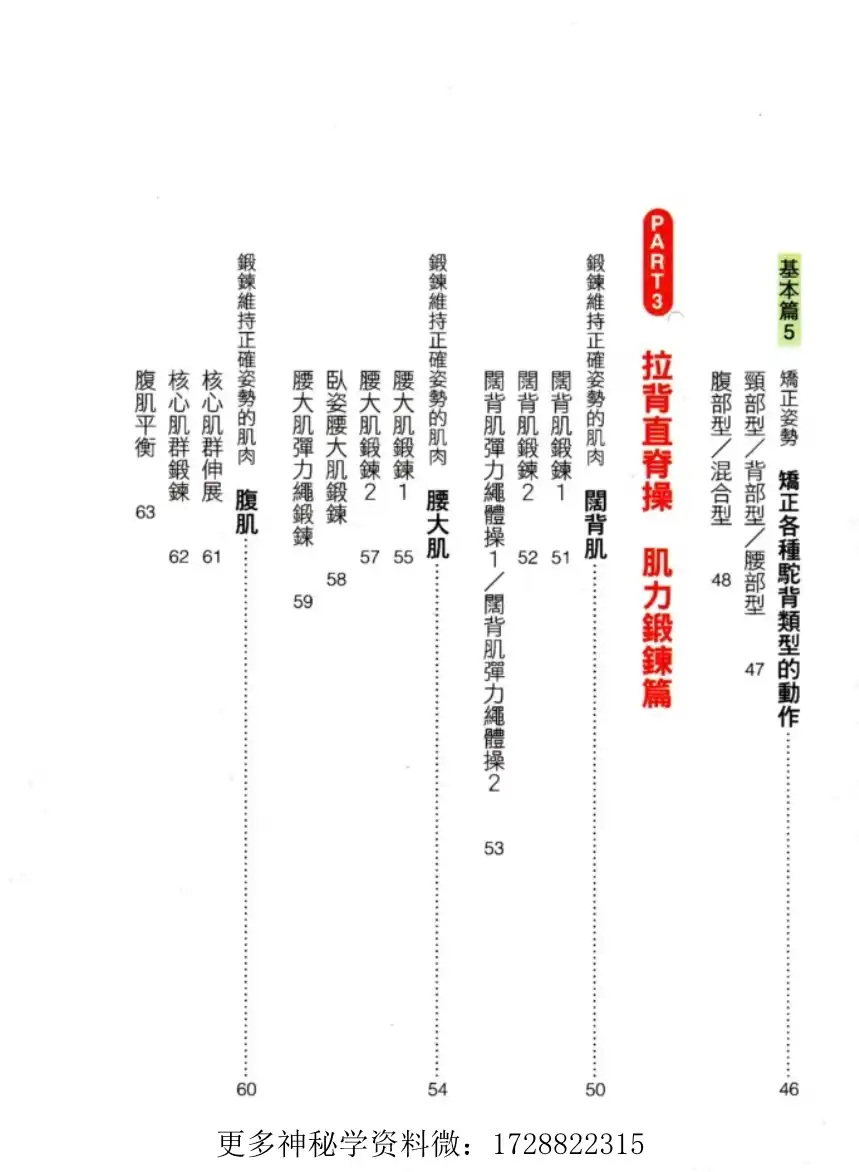 基本篇5 矯正姿勢 矯正各種駝背類型的動作 46

頸部型／背部型／腰部型 47

腹部型／混合型 48

PART3 拉背直脊操 肌力鍛鍊篇

鍛鍊維持正確姿勢的肌肉 闊背肌 50

闊背肌鍛鍊1 51

闊背肌鍛鍊2 52

闊背肌彈力繩體操1／闊背肌彈力繩體操2 53

鍛鍊維持正確姿勢的肌肉 腰大肌 54

腰大肌鍛鍊1 55

腰大肌鍛鍊2 57

臥姿腰大肌鍛鍊 58

腰大肌彈力繩鍛鍊 59

鍛鍊維持正確姿勢的肌肉 腹肌 60

核心肌群伸展 61

核心肌群鍛鍊 62

腹肌平衡 63

更多神秘学资料微：1728822315